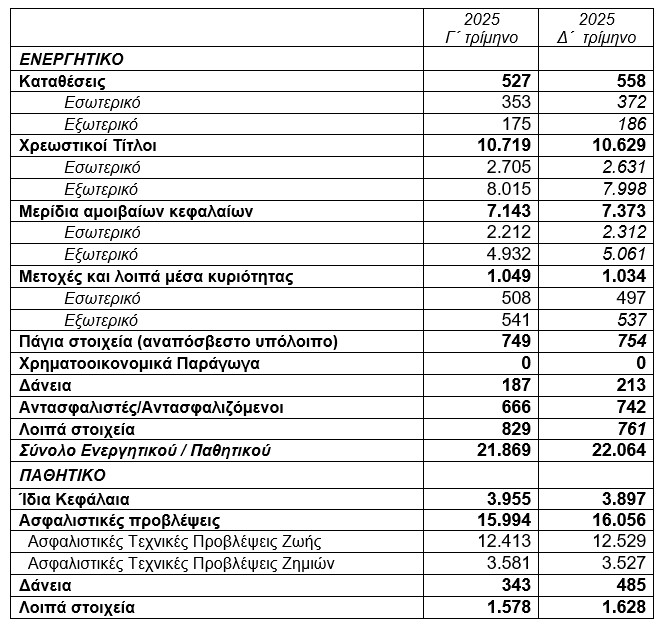 |  | 2025 Γ΄ τρίμηνο | 2025 Δ΄ τρίμηνο |
|---|---|---|
| ΕΝΕΡΓΗΤΙΚΟ | | |
| Καταθέσεις | 527 | 558 |
| Εσωτερικό | 353 | 372 |
| Εξωτερικό | 175 | 186 |
| Χρεωστικοί Τίτλοι | 10.719 | 10.629 |
| Εσωτερικό | 2.705 | 2.631 |
| Εξωτερικό | 8.015 | 7.998 |
| Μερίδια αμοιβαίων κεφαλαίων | 7.143 | 7.373 |
| Εσωτερικό | 2.212 | 2.312 |
| Εξωτερικό | 4.932 | 5.061 |
| Μετοχές και λοιπά μέσα κυριότητας | 1.049 | 1.034 |
| Εσωτερικό | 508 | 497 |
| Εξωτερικό | 541 | 537 |
| Πάγια στοιχεία (αναπόσβεστο υπόλοιπο) | 749 | 754 |
| Χρηματοοικονομικά Παράγωγα | 0 | 0 |
| Δάνεια | 187 | 213 |
| Αντασφαλιστές/Αντασφαλιζόμενοι | 666 | 742 |
| Λοιπά στοιχεία | 829 | 761 |
| Σύνολο Ενεργητικού / Παθητικού | 21.869 | 22.064 |
| ΠΑΘΗΤΙΚΟ | | |
| Ίδια Κεφάλαια | 3.955 | 3.897 |
| Ασφαλιστικές προβλέψεις | 15.994 | 16.056 |
| Ασφαλιστικές Τεχνικές Προβλέψεις Ζωής | 12.413 | 12.529 |
| Ασφαλιστικές Τεχνικές Προβλέψεις Ζημιών | 3.581 | 3.527 |
| Δάνεια | 343 | 485 |
| Λοιπά στοιχεία | 1.578 | 1.628 |